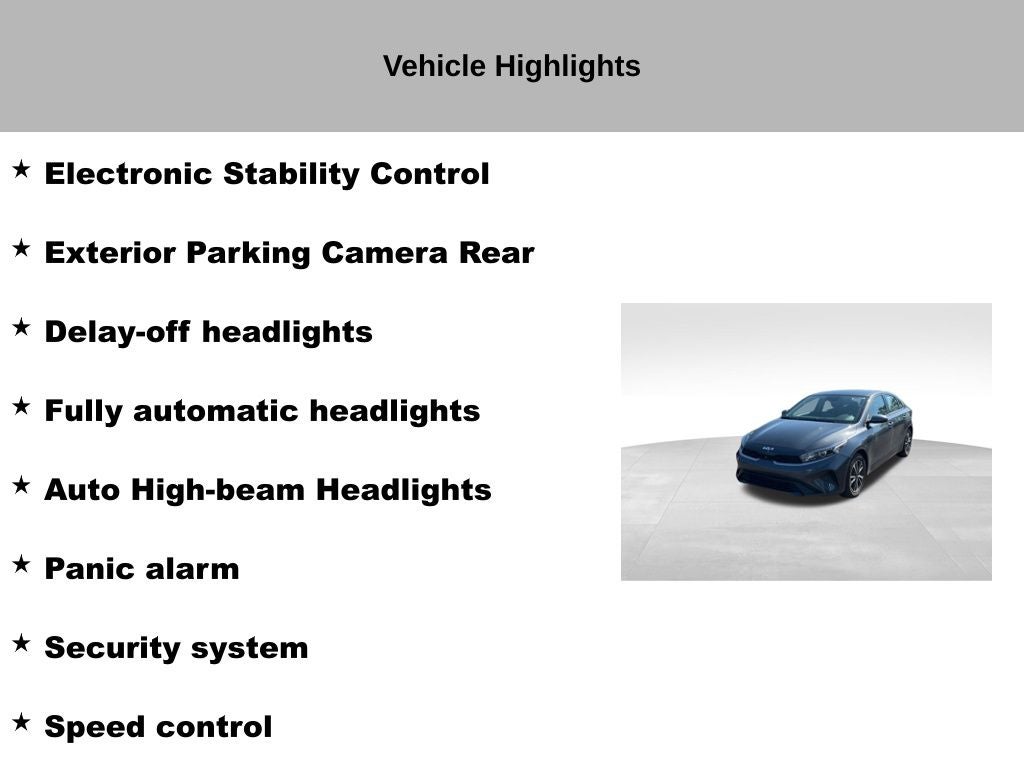 Vehicle Highlights

★ Electronic Stability Control

★ Exterior Parking Camera Rear

★ Delay-off headlights

★ Fully automatic headlights

★ Auto High-beam Headlights

★ Panic alarm

★ Security system

★ Speed control